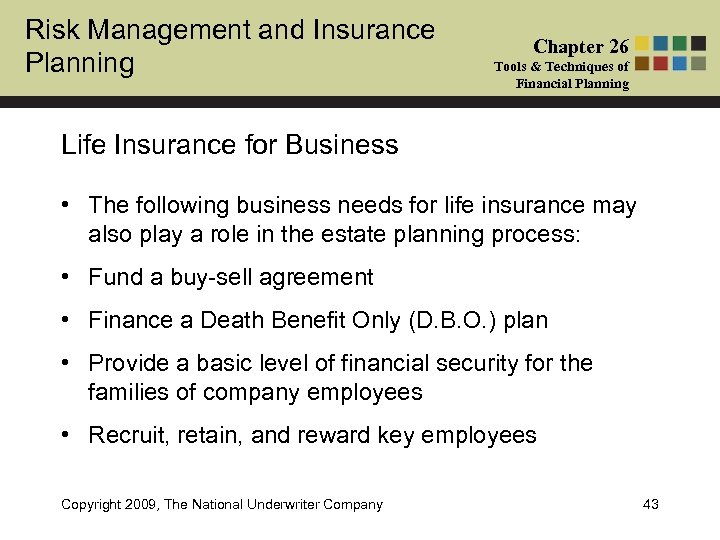 Risk Management and Insurance Planning

Chapter 26
Tools & Techniques of Financial Planning

Life Insurance for Business

• The following business needs for life insurance may also play a role in the estate planning process:
• Fund a buy-sell agreement
• Finance a Death Benefit Only (D.B.O.) plan
• Provide a basic level of financial security for the families of company employees
• Recruit, retain, and reward key employees

Copyright 2009, The National Underwriter Company

43